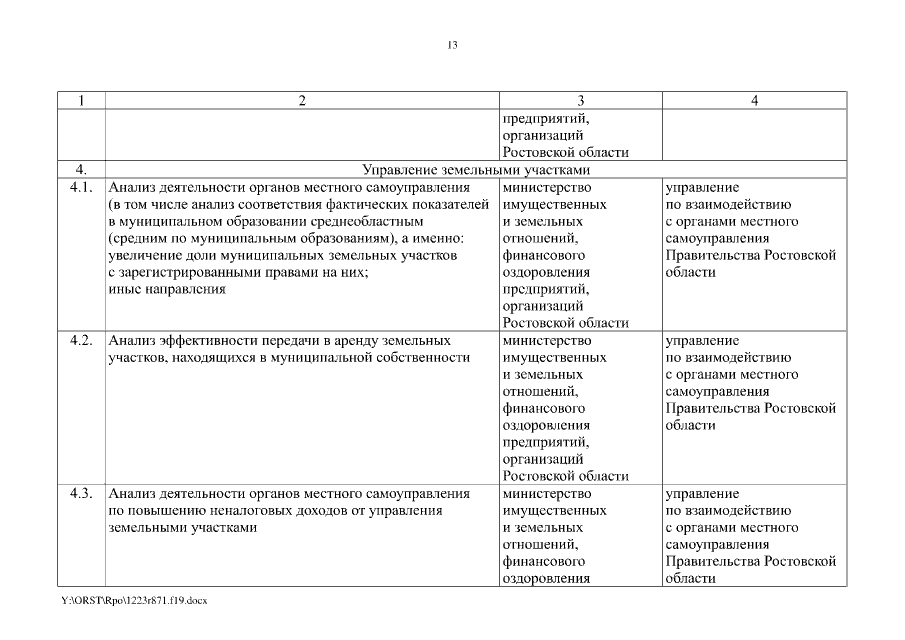 13

| 1 | 2 | 3 | 4 |
|---|---|---|---|
| | | предприятий, организаций Ростовской области | |
| 4. | Управление земельными участками | | |
| 4.1. | Анализ деятельности органов местного самоуправления (в том числе анализ соответствия фактических показателей в муниципальном образовании среднеобластным (средним по муниципальным образованиям), а именно: увеличение доли муниципальных земельных участков с зарегистрированными правами на них; иные направления | министерство имущественных и земельных отношений, финансового оздоровления предприятий, организаций Ростовской области | управление по взаимодействию с органами местного самоуправления Правительства Ростовской области |
| 4.2. | Анализ эффективности передачи в аренду земельных участков, находящихся в муниципальной собственности | министерство имущественных и земельных отношений, финансового оздоровления предприятий, организаций Ростовской области | управление по взаимодействию с органами местного самоуправления Правительства Ростовской области |
| 4.3. | Анализ деятельности органов местного самоуправления по повышению неналоговых доходов от управления земельными участками | министерство имущественных и земельных отношений, финансового оздоровления | управление по взаимодействию с органами местного самоуправления Правительства Ростовской области |

Y:\ORST\Rpo\1223r871.f19.docx